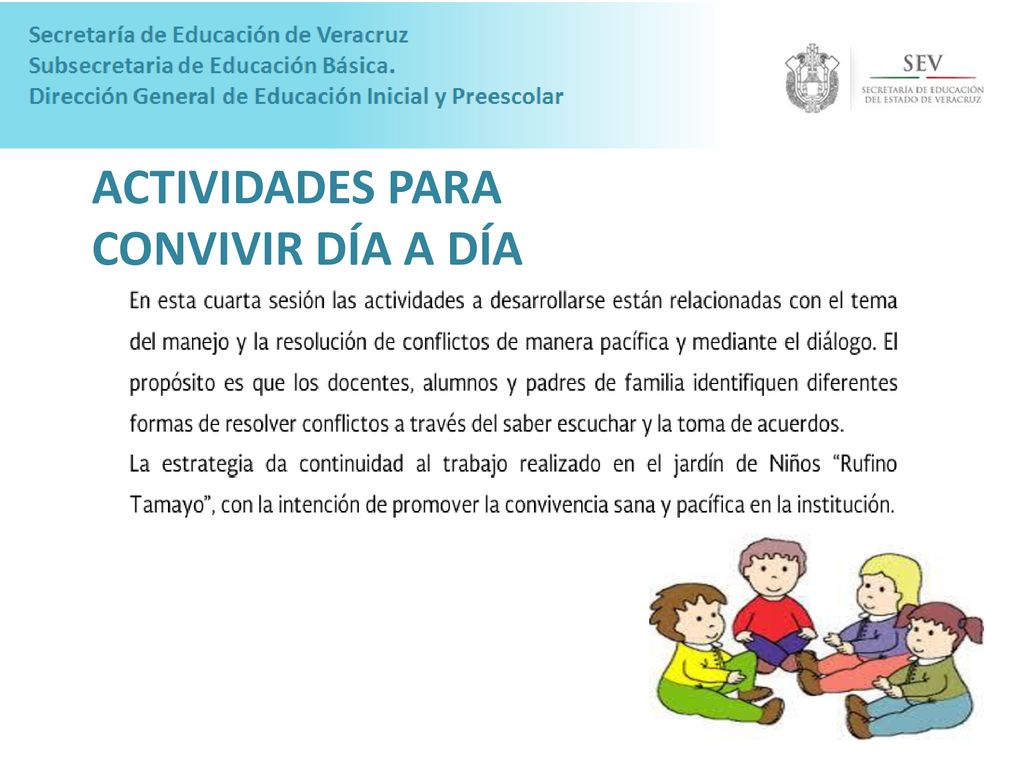 Secretaría de Educación de Veracruz
Subsecretaria de Educación Básica.
Dirección General de Educación Inicial y Preescolar

SEV
SECRETARÍA DE EDUCACIÓN DEL ESTADO DE VERACRUZ

ACTIVIDADES PARA CONVIVIR DÍA A DÍA

En esta cuarta sesión las actividades a desarrollarse están relacionadas con el tema del manejo y la resolución de conflictos de manera pacífica y mediante el diálogo. El propósito es que los docentes, alumnos y padres de familia identifiquen diferentes formas de resolver conflictos a través del saber escuchar y la toma de acuerdos.
La estrategia da continuidad al trabajo realizado en el jardín de Niños “Rufino Tamayo”, con la intención de promover la convivencia sana y pacífica en la institución.